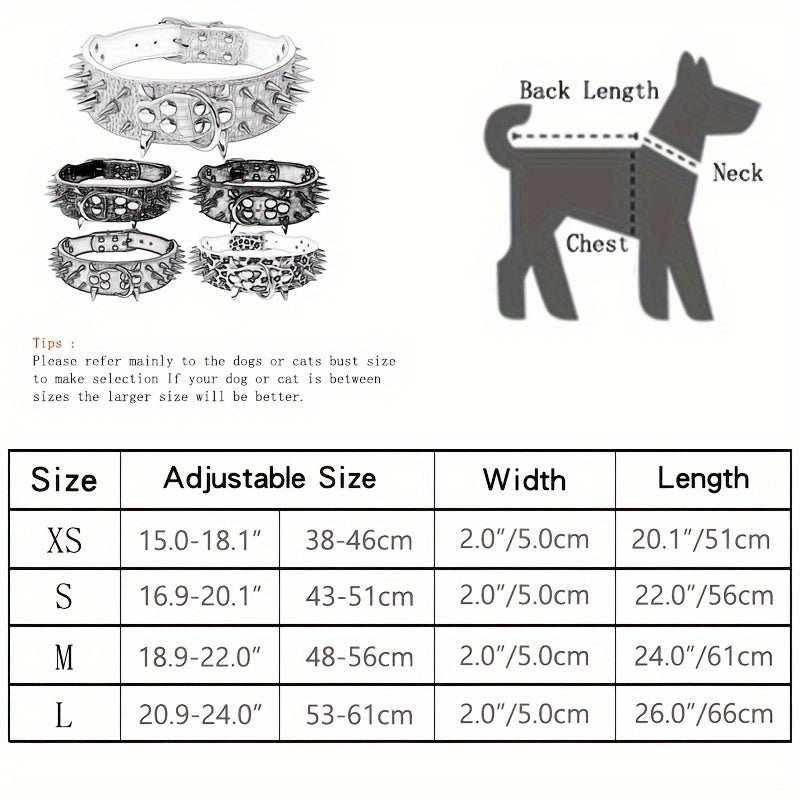 Back Length

Neck

Chest

Tips :
Please refer mainly to the dogs or cats bust size to make selection If your dog or cat is between sizes the larger size will be better.

| Size | Adjustable Size | | Width | Length |
|---|---|---|---|---|
| XS | 15.0-18.1" | 38-46cm | 2.0"/5.0cm | 20.1"/51cm |
| S | 16.9-20.1" | 43-51cm | 2.0"/5.0cm | 22.0"/56cm |
| M | 18.9-22.0" | 48-56cm | 2.0"/5.0cm | 24.0"/61cm |
| L | 20.9-24.0" | 53-61cm | 2.0"/5.0cm | 26.0"/66cm |